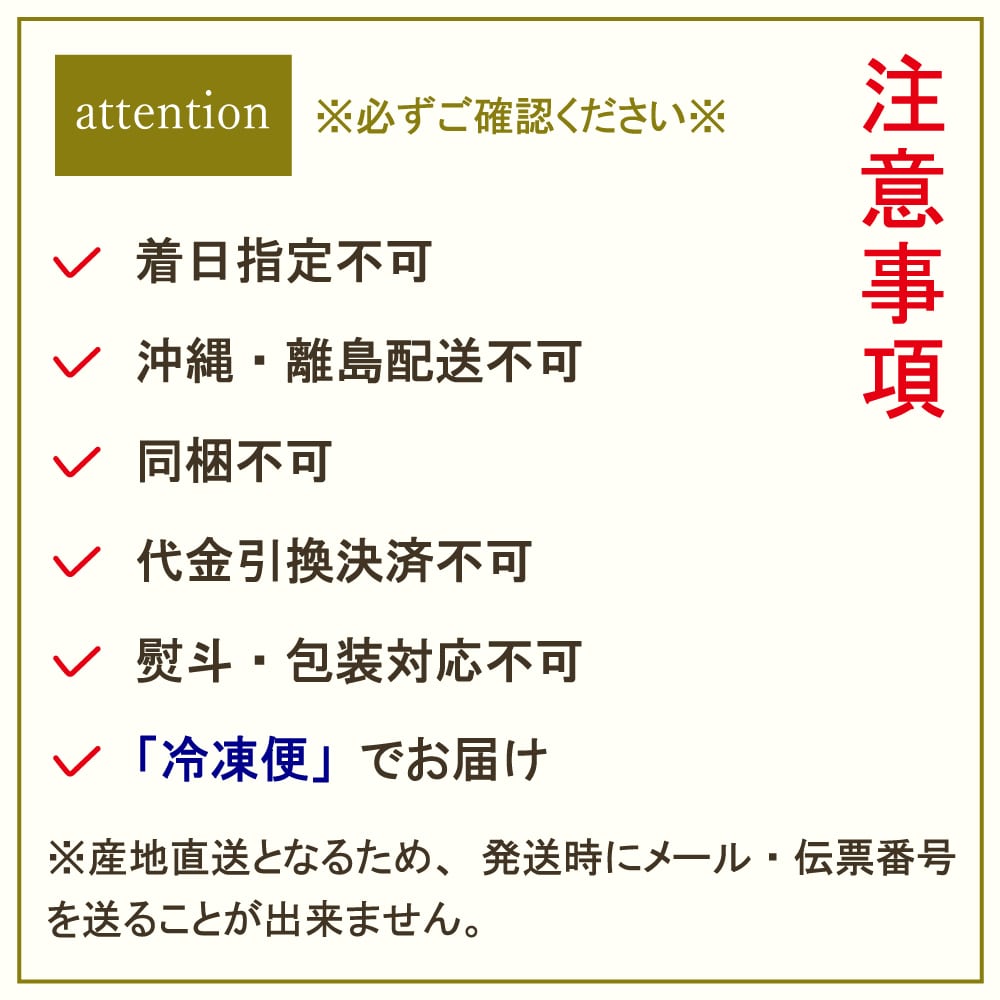 attention ※必ずご確認ください※

注意事項

着日指定不可

沖縄・離島配送不可

同梱不可

代金引換決済不可

熨斗・包装対応不可

「冷凍便」でお届け

※産地直送となるため、発送時にメール・伝票番号を送ることが出来ません。